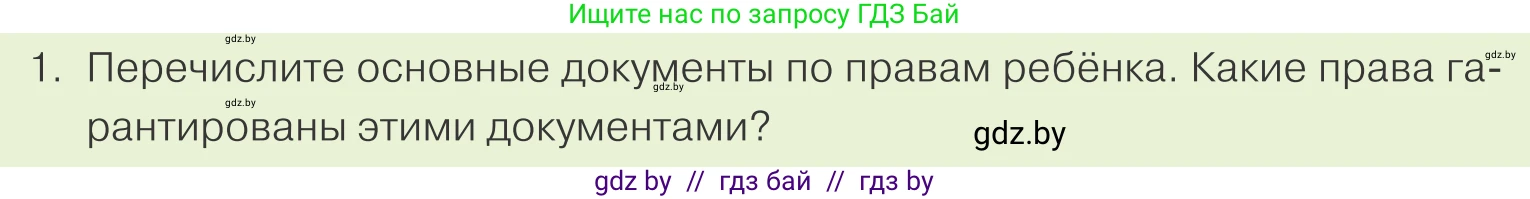 Ищите нас по запросу ГДЗ Бай

gdz.by

gdz.by

1. Перечислите основные документы по правам ребёнка. Какие права гарантированы этими документами?

gdz.by

gdz.by

gdz.by

gdz by // гдз бай // гдз by